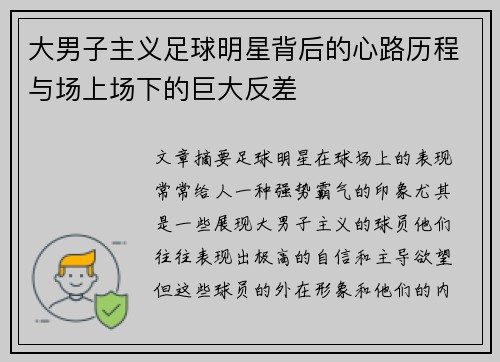 大男子主义足球明星背后的心路历程与场上场下的巨大反差

文章摘要足球明星在球场上的表现常常给人一种强势霸气的印象尤其是一些展现大男子主义的球员他们往往表现出极高的自信和主导欲望但这些球员的外在形象和他们的内